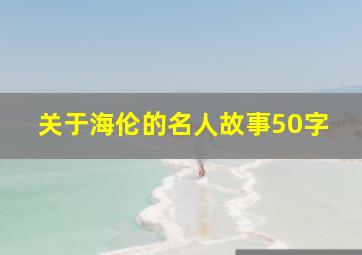 关于海伦的名人故事50字